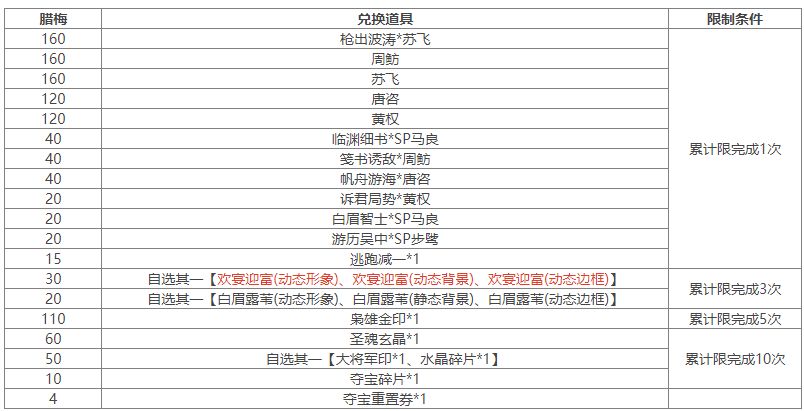 | 腊梅 | 兑换道具 | 限制条件 |
|---|---|---|
| 160 | 枪出波涛*苏飞 | 累计限完成1次 |
| 160 | 周鲂 | |
| 160 | 苏飞 | |
| 120 | 唐咨 | |
| 120 | 黄权 | |
| 40 | 临渊细书*SP马良 | |
| 40 | 笺书诱敌*周鲂 | |
| 40 | 帆舟游海*唐咨 | |
| 20 | 诉君局势*黄权 | |
| 20 | 白眉智士*SP马良 | |
| 20 | 游历吴中*SP步骘 | |
| 15 | 逃跑减一*1 | |
| 30 | 自选其一【欢宴迎富(动态形象)、欢宴迎富(动态背景)、欢宴迎富(动态边框)】 | 累计限完成3次 |
| 20 | 自选其一【白眉露苇(动态形象)、白眉露苇(静态背景)、白眉露苇(动态边框)】 | |
| 110 | 枭雄金印*1 | 累计限完成5次 |
| 60 | 圣魂玄晶*1 | 累计限完成10次 |
| 50 | 自选其一【大将军印*1、水晶碎片*1】 | |
| 10 | 夺宝碎片*1 | |
| 4 | 夺宝重置券*1 | |